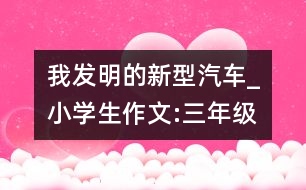 我发明的新型汽车_小学生作文:三年级